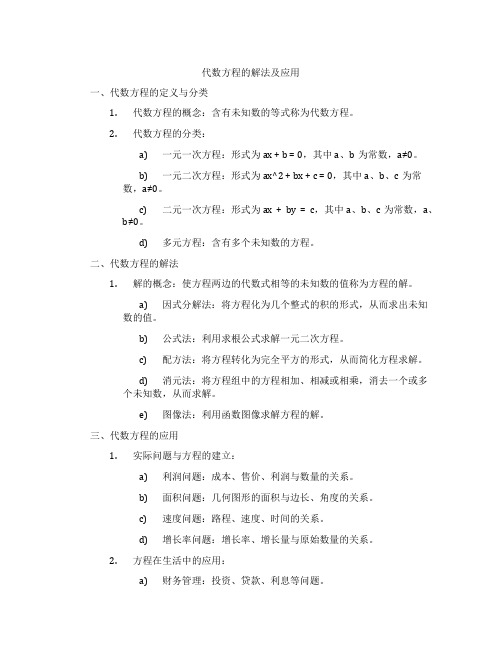 代数方程的解法及应用

一、代数方程的定义与分类

1. 代数方程的概念：含有未知数的等式称为代数方程。

2. 代数方程的分类：

a) 一元一次方程：形式为 $ax + b = 0$，其中 a、b 为常数，$a≠0$。

b) 一元二次方程：形式为 $ax^2 + bx + c = 0$，其中 a、b、c 为常数，$a≠0$。

c) 二元一次方程：形式为 $ax + by = c$，其中 a、b、c 为常数，a、$b≠0$。

d) 多元方程：含有多个未知数的方程。

二、代数方程的解法

1. 解的概念：使方程两边的代数式相等的未知数的值称为方程的解。

a) 因式分解法：将方程化为几个整式的积的形式，从而求出未知数的值。

b) 公式法：利用求根公式求解一元二次方程。

c) 配方法：将方程转化为完全平方的形式，从而简化方程求解。

d) 消元法：将方程组中的方程相加、相减或相乘，消去一个或多个未知数，从而求解。

e) 图像法：利用函数图像求解方程的解。

三、代数方程的应用

1. 实际问题与方程的建立：

a) 利润问题：成本、售价、利润与数量的关系。

b) 面积问题：几何图形的面积与边长、角度的关系。

c) 速度问题：路程、速度、时间的关系。

d) 增长率问题：增长率、增长量与原始数量的关系。

2. 方程在生活中的应用：

a) 财务管理：投资、贷款、利息等问题。